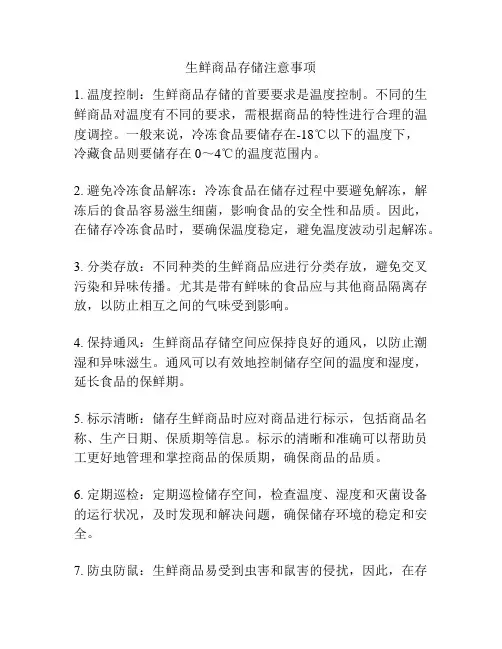 生鲜商品存储注意事项

1. 温度控制：生鲜商品存储的首要要求是温度控制。不同的生鲜商品对温度有不同的要求，需根据商品的特性进行合理的温度调控。一般来说，冷冻食品要储存在-18℃以下的温度下，冷藏食品则要储存在 0～4℃的温度范围内。

2. 避免冷冻食品解冻：冷冻食品在储存过程中要避免解冻，解冻后的食品容易滋生细菌，影响食品的安全性和品质。因此，在储存冷冻食品时，要确保温度稳定，避免温度波动引起解冻。

3. 分类存放：不同种类的生鲜商品应进行分类存放，避免交叉污染和异味传播。尤其是带有鲜味的食品应与其他商品隔离存放，以防止相互之间的气味受到影响。

4. 保持通风：生鲜商品存储空间应保持良好的通风，以防止潮湿和异味滋生。通风可以有效地控制储存空间的温度和湿度，延长食品的保鲜期。

5. 标示清晰：储存生鲜商品时应对商品进行标示，包括商品名称、生产日期、保质期等信息。标示的清晰和准确可以帮助员工更好地管理和掌控商品的保质期，确保商品的品质。

6. 定期巡检：定期巡检储存空间，检查温度、湿度和灭菌设备的运行状况，及时发现和解决问题，确保储存环境的稳定和安全。

7. 防虫防鼠：生鲜商品易受到虫害和鼠害的侵扰，因此，在存